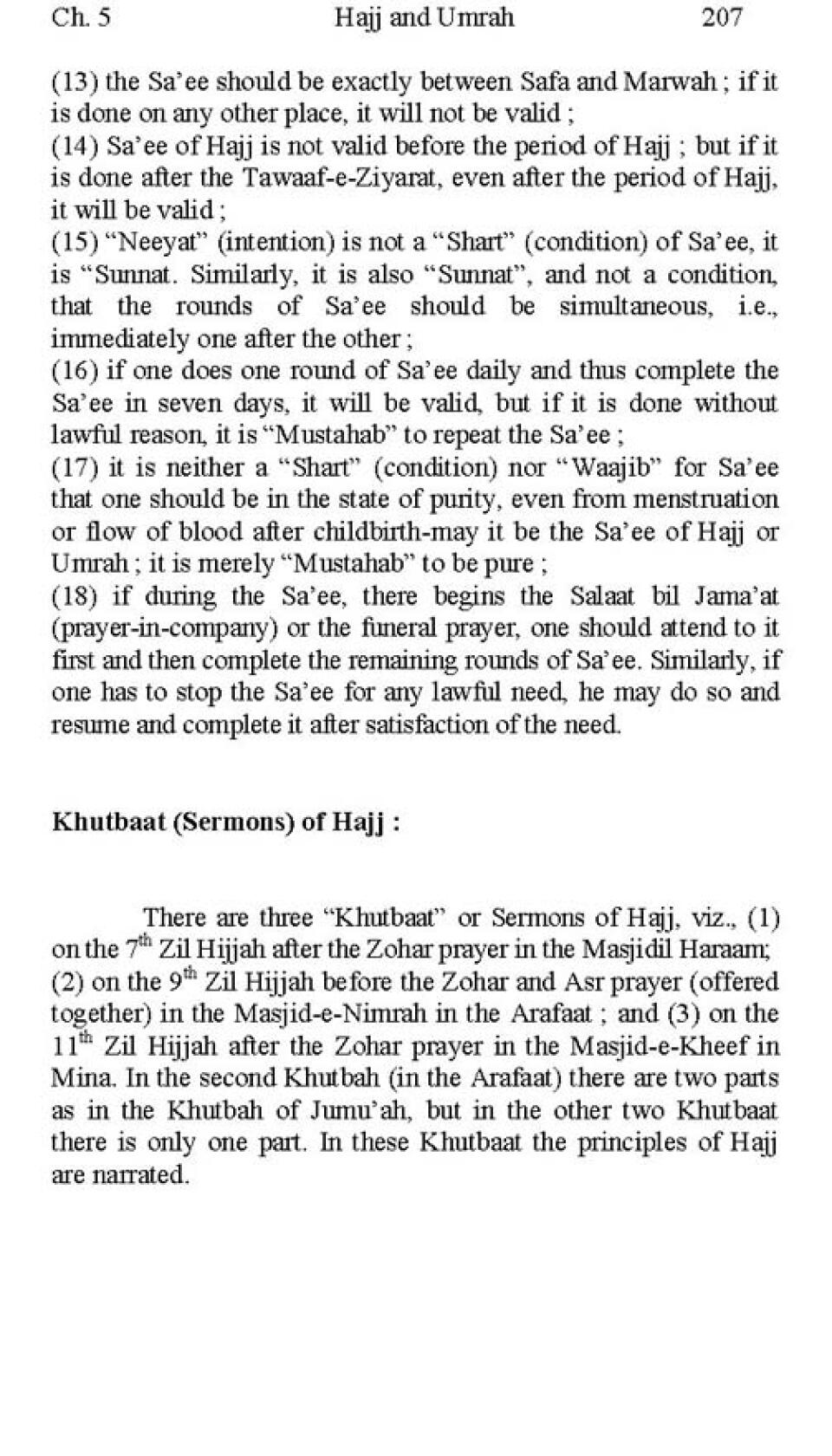 Ch. 5 Hajj and Umrah 207

(13) the Sa'ee should be exactly between Safa and Marwah ; if it is done on any other place, it will not be valid ;
(14) Sa'ee of Hajj is not valid before the period of Hajj ; but if it is done after the Tawaaf-e-Ziyarat, even after the period of Hajj, it will be valid ;
(15) "Neeyat" (intention) is not a "Shart" (condition) of Sa'ee, it is "Sunnat. Similarly, it is also "Sunnat", and not a condition, that the rounds of Sa'ee should be simultaneous, i.e., immediately one after the other ;
(16) if one does one round of Sa'ee daily and thus complete the Sa'ee in seven days, it will be valid, but if it is done without lawful reason, it is "Mustahab" to repeat the Sa'ee ;
(17) it is neither a "Shart" (condition) nor "Waajib" for Sa'ee that one should be in the state of purity, even from menstruation or flow of blood after childbirth-may it be the Sa'ee of Hajj or Umrah ; it is merely "Mustahab" to be pure ;
(18) if during the Sa'ee, there begins the Salaat bil Jama'at (prayer-in-company) or the funeral prayer, one should attend to it first and then complete the remaining rounds of Sa'ee. Similarly, if one has to stop the Sa'ee for any lawful need, he may do so and resume and complete it after satisfaction of the need.

Khutbaat (Sermons) of Hajj :

There are three "Khutbaat" or Sermons of Hajj, viz., (1) on the $7^{th}$ Zil Hijjah after the Zohar prayer in the Masjidil Haraam; (2) on the $9^{th}$ Zil Hijjah before the Zohar and Asr prayer (offered together) in the Masjid-e-Nimrah in the Arafaat ; and (3) on the $11^{th}$ Zil Hijjah after the Zohar prayer in the Masjid-e-Kheef in Mina. In the second Khutbah (in the Arafaat) there are two parts as in the Khutbah of Jumu'ah, but in the other two Khutbaat there is only one part. In these Khutbaat the principles of Hajj are narrated.